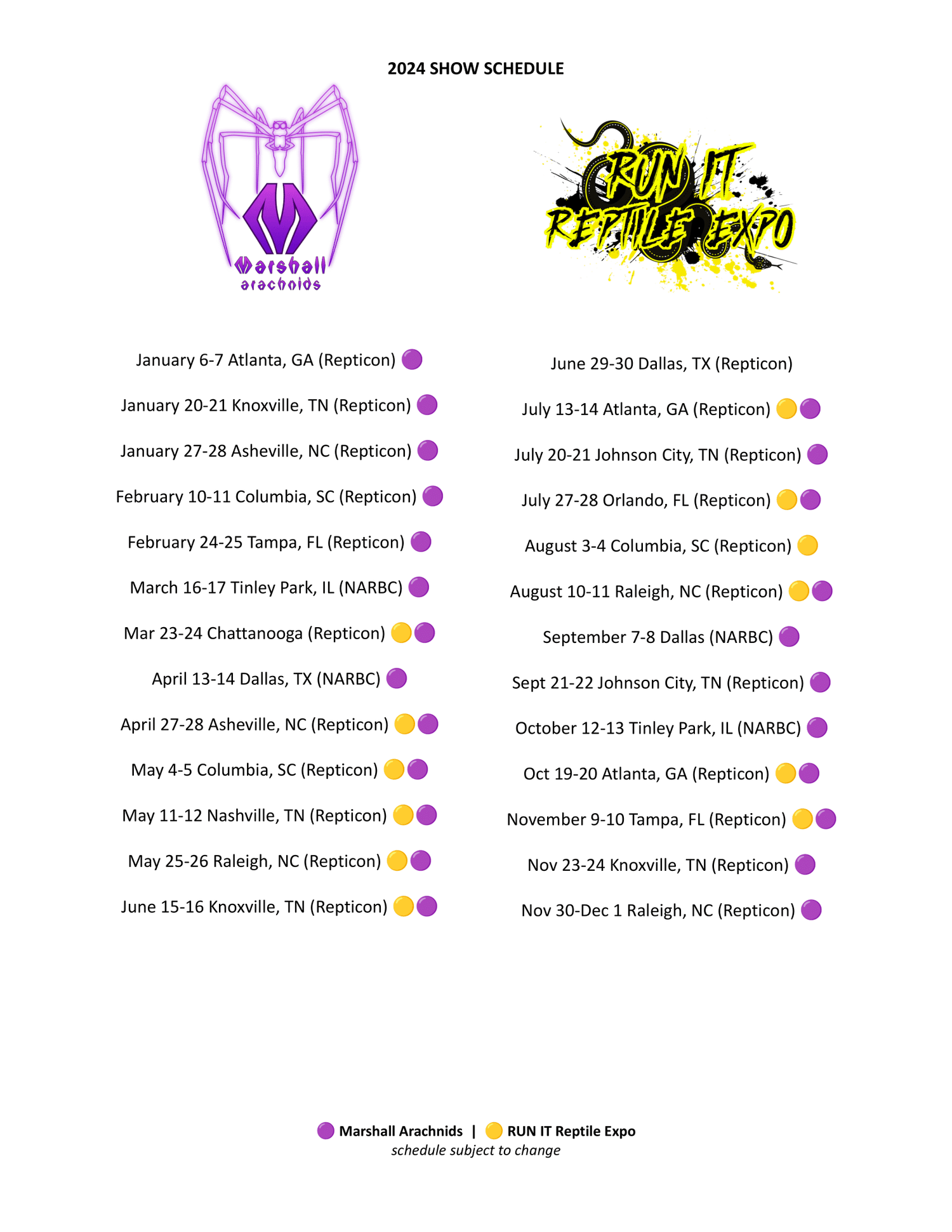 2024 SHOW SCHEDULE

Marshall arachnids

RUN IT REPTILE EXPO

January 6-7 Atlanta, GA (Repticon) 🟣

January 20-21 Knoxville, TN (Repticon) 🟣

January 27-28 Asheville, NC (Repticon) 🟣

February 10-11 Columbia, SC (Repticon) 🟣

February 24-25 Tampa, FL (Repticon) 🟣

March 16-17 Tinley Park, IL (NARBC) 🟣

Mar 23-24 Chattanooga (Repticon) 🟡🟣

April 13-14 Dallas, TX (NARBC) 🟣

April 27-28 Asheville, NC (Repticon) 🟡🟣

May 4-5 Columbia, SC (Repticon) 🟡🟣

May 11-12 Nashville, TN (Repticon) 🟡🟣

May 25-26 Raleigh, NC (Repticon) 🟡🟣

June 15-16 Knoxville, TN (Repticon) 🟡🟣

June 29-30 Dallas, TX (Repticon)

July 13-14 Atlanta, GA (Repticon) 🟡🟣

July 20-21 Johnson City, TN (Repticon) 🟣

July 27-28 Orlando, FL (Repticon) 🟡🟣

August 3-4 Columbia, SC (Repticon) 🟡

August 10-11 Raleigh, NC (Repticon) 🟡🟣

September 7-8 Dallas (NARBC) 🟣

Sept 21-22 Johnson City, TN (Repticon) 🟣

October 12-13 Tinley Park, IL (NARBC) 🟣

Oct 19-20 Atlanta, GA (Repticon) 🟡🟣

November 9-10 Tampa, FL (Repticon) 🟡🟣

Nov 23-24 Knoxville, TN (Repticon) 🟣

Nov 30-Dec 1 Raleigh, NC (Repticon) 🟣

🟣 Marshall Arachnids | 🟡 RUN IT Reptile Expo
schedule subject to change